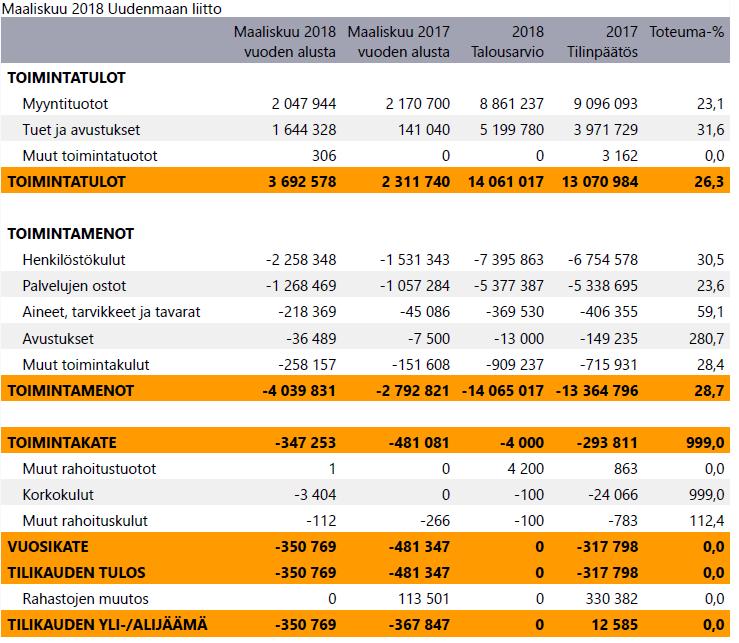 Maaliskuu 2018 Uudenmaan liitto

| | Maaliskuu 2018 vuoden alusta | Maaliskuu 2017 vuoden alusta | 2018 Talousarvio | 2017 Tilinpäätös | Toteuma-% |
|---|---|---|---|---|---|
| **TOIMINTATULOT** | | | | | |
| Myyntituotot | 2 047 944 | 2 170 700 | 8 861 237 | 9 096 093 | 23,1 |
| Tuet ja avustukset | 1 644 328 | 141 040 | 5 199 780 | 3 971 729 | 31,6 |
| Muut toimintatuotot | 306 | 0 | 0 | 3 162 | 0,0 |
| **TOIMINTATULOT** | **3 692 578** | **2 311 740** | **14 061 017** | **13 070 984** | **26,3** |
| | | | | | |
| **TOIMINTAMENOT** | | | | | |
| Henkilöstökulut | -2 258 348 | -1 531 343 | -7 395 863 | -6 754 578 | 30,5 |
| Palvelujen ostot | -1 268 469 | -1 057 284 | -5 377 387 | -5 338 695 | 23,6 |
| Aineet, tarvikkeet ja tavarat | -218 369 | -45 086 | -369 530 | -406 355 | 59,1 |
| Avustukset | -36 489 | -7 500 | -13 000 | -149 235 | 280,7 |
| Muut toimintakulut | -258 157 | -151 608 | -909 237 | -715 931 | 28,4 |
| **TOIMINTAMENOT** | **-4 039 831** | **-2 792 821** | **-14 065 017** | **-13 364 796** | **28,7** |
| | | | | | |
| **TOIMINTAKATE** | **-347 253** | **-481 081** | **-4 000** | **-293 811** | **999,0** |
| Muut rahoitustuotot | 1 | 0 | 4 200 | 863 | 0,0 |
| Korkokulut | -3 404 | 0 | -100 | -24 066 | 999,0 |
| Muut rahoituskulut | -112 | -266 | -100 | -783 | 112,4 |
| **VUOSIKATE** | **-350 769** | **-481 347** | **0** | **-317 798** | **0,0** |
| **TILIKAUDEN TULOS** | **-350 769** | **-481 347** | **0** | **-317 798** | **0,0** |
| Rahastojen muutos | 0 | 113 501 | 0 | 330 382 | 0,0 |
| **TILIKAUDEN YLI-/ALIJÄÄMÄ** | **-350 769** | **-367 847** | **0** | **12 585** | **0,0** |